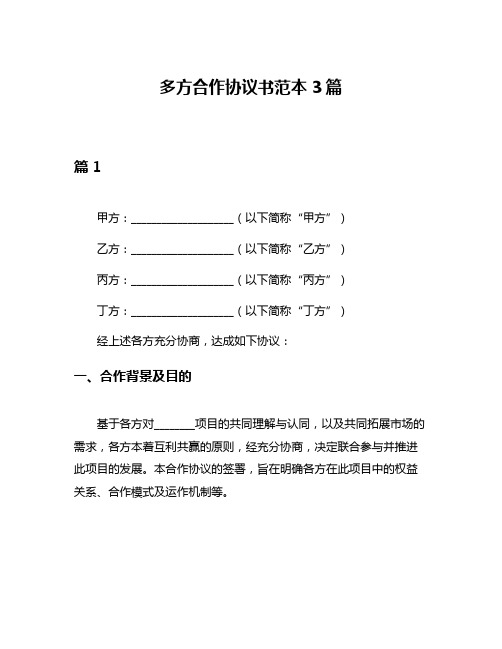 多方合作协议书范本 3 篇

篇 1

甲方：__________________（以下简称“甲方”）

乙方：__________________（以下简称“乙方”）

丙方：__________________（以下简称“丙方”）

丁方：__________________（以下简称“丁方”）

经上述各方充分协商，达成如下协议：

一、合作背景及目的

基于各方对_______项目的共同理解与认同，以及共同拓展市场的需求，各方本着互利共赢的原则，经充分协商，决定联合参与并推进此项目的发展。本合作协议的签署，旨在明确各方在此项目中的权益关系、合作模式及运作机制等。